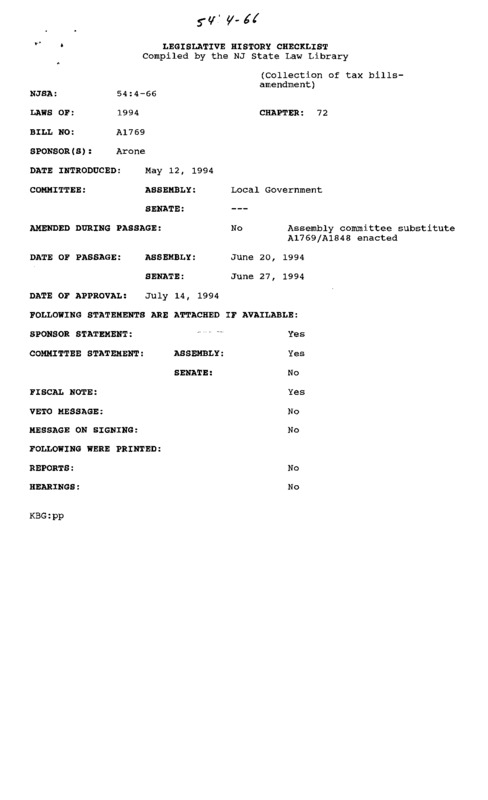 54:4-66

LEGISLATIVE HISTORY CHECKLIST
Compiled by the NJ State Law Library

(Collection of tax bills-amendment)

NJSA: 54:4-66

LAWS OF: 1994 CHAPTER: 72

BILL NO: A1769

SPONSOR(S): Arone

DATE INTRODUCED: May 12, 1994

COMMITTEE: ASSEMBLY: Local Government

SENATE: ---

AMENDED DURING PASSAGE: No Assembly committee substitute A1769/A1848 enacted

DATE OF PASSAGE: ASSEMBLY: June 20, 1994

SENATE: June 27, 1994

DATE OF APPROVAL: July 14, 1994

FOLLOWING STATEMENTS ARE ATTACHED IF AVAILABLE:

SPONSOR STATEMENT: Yes

COMMITTEE STATEMENT: ASSEMBLY: Yes

SENATE: No

FISCAL NOTE: Yes

VETO MESSAGE: No

MESSAGE ON SIGNING: No

FOLLOWING WERE PRINTED:

REPORTS: No

HEARINGS: No

KBG:pp